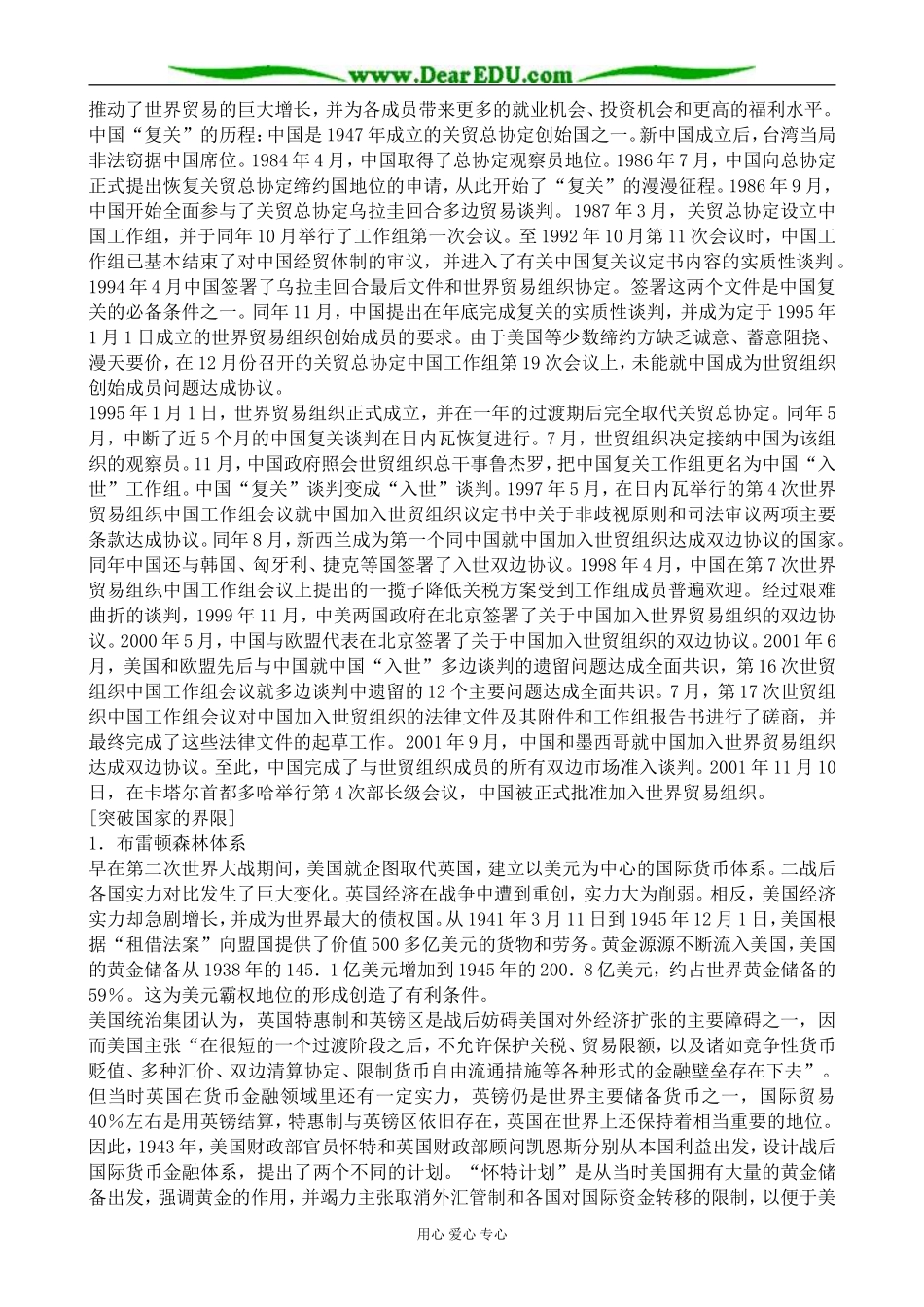 www.DearEDU.com

推动了世界贸易的巨大增长，并为各成员带来更多的就业机会、投资机会和更高的福利水平。
中国“复关”的历程：中国是1947年成立的关贸总协定创始国之一。新中国成立后，台湾当局非法窃据中国席位。1984年4月，中国取得了总协定观察员地位。1986年7月，中国向总协定正式提出恢复关贸总协定缔约国地位的申请，从此开始了“复关”的漫漫征程。1986年9月，中国开始全面参与了关贸总协定乌拉圭回合多边贸易谈判。1987年3月，关贸总协定设立中国工作组，并于同年10月举行了工作组第一次会议。至1992年10月第11次会议时，中国工作组已基本结束了对中国经贸体制的审议，并进入了有关中国复关议定书内容的实质性谈判。1994年4月中国签署了乌拉圭回合最后文件和世界贸易组织协定。签署这两个文件是中国复关的必备条件之一。同年11月，中国提出在年底完成复关的实质性谈判，并成为定于1995年1月1日成立的世界贸易组织创始成员的要求。由于美国等少数缔约方缺乏诚意、蓄意阻挠、漫天要价，在12月份召开的关贸总协定中国工作组第19次会议上，未能就中国成为世贸组织创始成员问题达成协议。
1995年1月1日，世界贸易组织正式成立，并在一年的过渡期后完全取代关贸总协定。同年5月，中断了近5个月的中国复关谈判在日内瓦恢复进行。7月，世贸组织决定接纳中国为该组织的观察员。11月，中国政府照会世贸组织总干事鲁杰罗，把中国复关工作组更名为中国“入世”工作组。中国“复关”谈判变成“入世”谈判。1997年5月，在日内瓦举行的第4次世界贸易组织中国工作组会议就中国加入世贸组织议定书中关于非歧视原则和司法审议两项主要条款达成协议。同年8月，新西兰成为第一个同中国就中国加入世贸组织达成双边协议的国家。同年中国还与韩国、匈牙利、捷克等国签署了入世双边协议。1998年4月，中国在第7次世界贸易组织中国工作组会议上提出的一揽子降低关税方案受到工作组成员普遍欢迎。经过艰难曲折的谈判，1999年11月，中美两国政府在北京签署了关于中国加入世界贸易组织的双边协议。2000年5月，中国与欧盟代表在北京签署了关于中国加入世贸组织的双边协议。2001年6月，美国和欧盟先后与中国就中国“入世”多边谈判的遗留问题达成全面共识，第16次世贸组织中国工作组会议就多边谈判中遗留的12个主要问题达成全面共识。7月，第17次世贸组织中国工作组会议对中国加入世贸组织的法律文件及其附件和工作组报告书进行了磋商，并最终完成了这些法律文件的起草工作。2001年9月，中国和墨西哥就中国加入世界贸易组织达成双边协议。至此，中国完成了与世贸组织成员的所有双边市场准入谈判。2001年11月10日，在卡塔尔首都多哈举行第4次部长级会议，中国被正式批准加入世界贸易组织。
[突破国家的界限]
1．布雷顿森林体系
早在第二次世界大战期间，美国就企图取代英国，建立以美元为中心的国际货币体系。二战后各国实力对比发生了巨大变化。英国经济在战争中遭到重创，实力大为削弱。相反，美国经济实力却急剧增长，并成为世界最大的债权国。从1941年3月11日到1945年12月1日，美国根据“租借法案”向盟国提供了价值500多亿美元的货物和劳务。黄金源源不断流入美国，美国的黄金储备从1938年的145．1亿美元增加到1945年的200．8亿美元，约占世界黄金储备的59％。这为美元霸权地位的形成创造了有利条件。
美国统治集团认为，英国特惠制和英镑区是战后妨碍美国对外经济扩张的主要障碍之一，因而美国主张“在很短的一个过渡阶段之后，不允许保护关税、贸易限额，以及诸如竞争性货币贬值、多种汇价、双边清算协定、限制货币自由流通措施等各种形式的金融壁垒存在下去”。但当时英国在货币金融领域里还有一定实力，英镑仍是世界主要储备货币之一，国际贸易40％左右是用英镑结算，特惠制与英镑区依旧存在，英国在世界上还保持着相当重要的地位。因此，1943年，美国财政部官员怀特和英国财政部顾问凯恩斯分别从本国利益出发，设计战后国际货币金融体系，提出了两个不同的计划。“怀特计划”是从当时美国拥有大量的黄金储备出发，强调黄金的作用，并竭力主张取消外汇管制和各国对国际资金转移的限制，以便于美

用心 爱心 专心